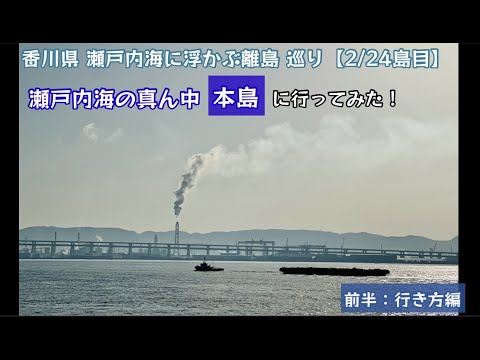 香川県 瀬戸内海に浮かぶ離島 巡り【2/24島目】

瀬戸内海の真ん中 本島 に行ってみた！

前半：行き方編